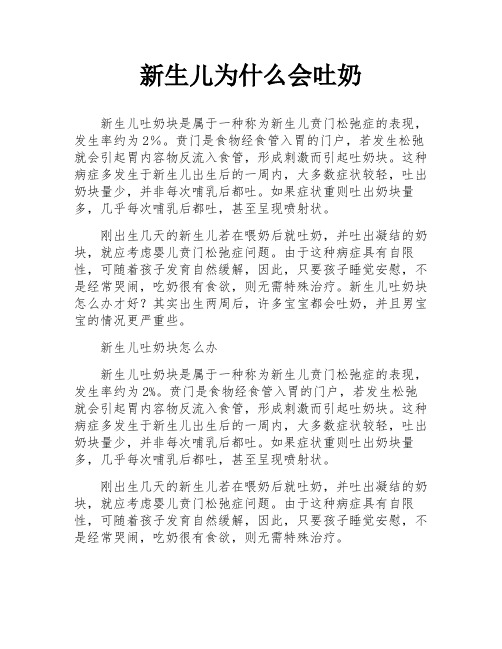 新生儿为什么会吐奶

新生儿吐奶块是属于一种称为新生儿贲门松弛症的表现，发生率约为2%。贲门是食物经食管入胃的门户，若发生松弛就会引起胃内容物反流入食管，形成刺激而引起吐奶块。这种病症多发生于新生儿出生后的一周内，大多数症状较轻，吐出奶块量少，并非每次哺乳后都吐。如果症状重则吐出奶块量多，几乎每次哺乳后都吐，甚至呈现喷射状。

刚出生几天的新生儿若在喂奶后就吐奶，并吐出凝结的奶块，就应考虑婴儿贲门松弛症问题。由于这种病症具有自限性，可随着孩子发育自然缓解，因此，只要孩子睡觉安慰，不是经常哭闹，吃奶很有食欲，则无需特殊治疗。新生儿吐奶块怎么办才好？其实出生两周后，许多宝宝都会吐奶，并且男宝宝的情况更严重些。

新生儿吐奶块怎么办

新生儿吐奶块是属于一种称为新生儿贲门松弛症的表现，发生率约为2%。贲门是食物经食管入胃的门户，若发生松弛就会引起胃内容物反流入食管，形成刺激而引起吐奶块。这种病症多发生于新生儿出生后的一周内，大多数症状较轻，吐出奶块量少，并非每次哺乳后都吐。如果症状重则吐出奶块量多，几乎每次哺乳后都吐，甚至呈现喷射状。

刚出生几天的新生儿若在喂奶后就吐奶，并吐出凝结的奶块，就应考虑婴儿贲门松弛症问题。由于这种病症具有自限性，可随着孩子发育自然缓解，因此，只要孩子睡觉安慰，不是经常哭闹，吃奶很有食欲，则无需特殊治疗。